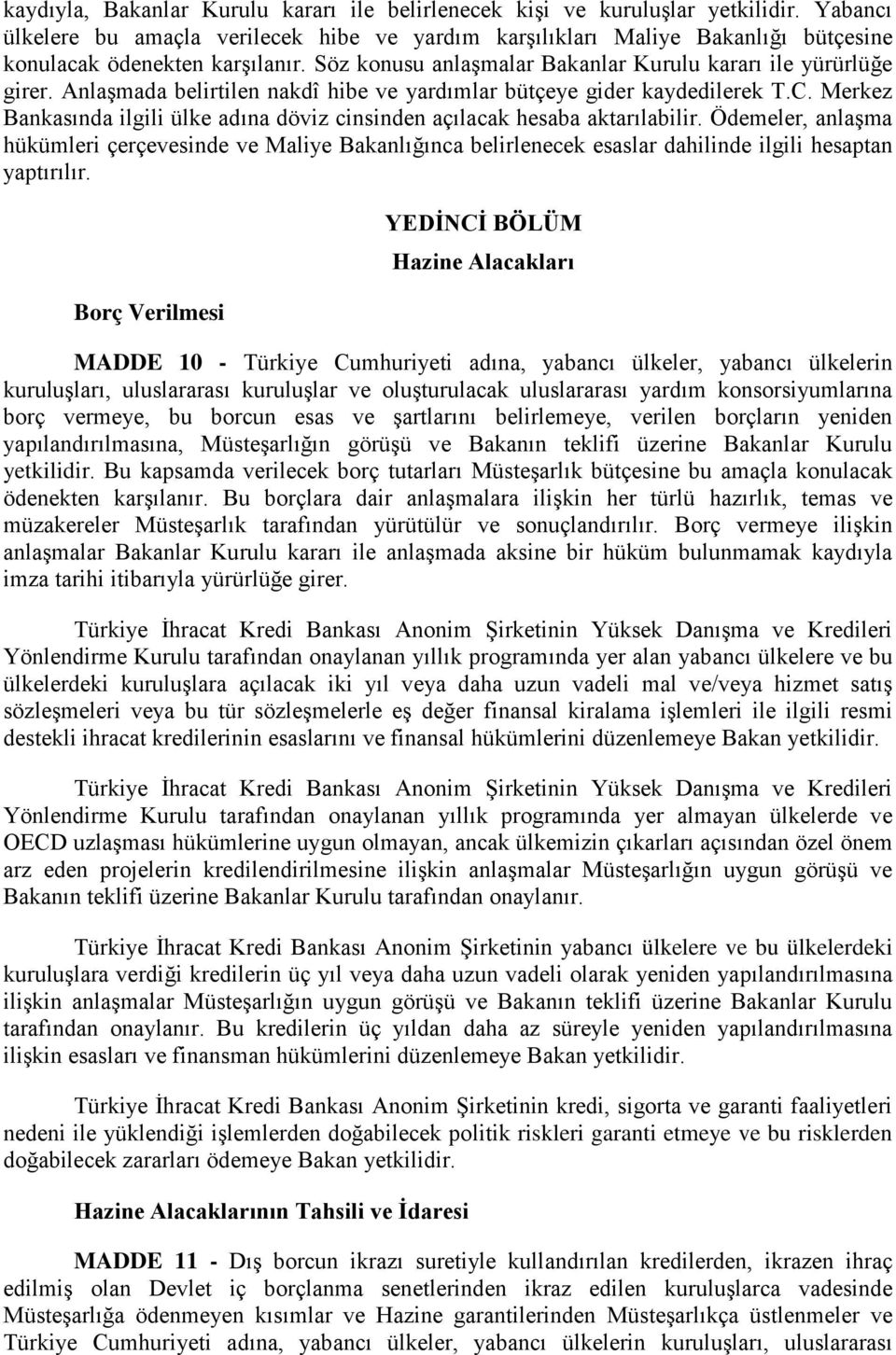 kaydıyla, Bakanlar Kurulu kararı ile belirlenecek kişi ve kuruluşlar yetkilidir. Yabancı ülkelere bu amaçla verilecek hibe ve yardım karşılıkları Maliye Bakanlığı bütçesine konulacak ödenekten karşılanır. Söz konusu anlaşmalar Bakanlar Kurulu kararı ile yürürlüğe girer. Anlaşmada belirtilen nakdî hibe ve yardımlar bütçeye gider kaydedilerek T.C. Merkez Bankasında ilgili ülke adına döviz cinsinden açılacak hesaba aktarılabilir. Ödemeler, anlaşma hükümleri çerçevesinde ve Maliye Bakanlığınca belirlenecek esaslar dahilinde ilgili hesaptan yaptırılır.

YEDİNCİ BÖLÜM

Hazine Alacakları

Borç Verilmesi

MADDE 10 - Türkiye Cumhuriyeti adına, yabancı ülkeler, yabancı ülkelerin kuruluşları, uluslararası kuruluşlar ve oluşturulacak uluslararası yardım konsorsiyumlarına borç vermeye, bu borcun esas ve şartlarını belirlemeye, verilen borçların yeniden yapılandırılmasına, Müsteşarlığın görüşü ve Bakanın teklifi üzerine Bakanlar Kurulu yetkilidir. Bu kapsamda verilecek borç tutarları Müsteşarlık bütçesine bu amaçla konulacak ödenekten karşılanır. Bu borçlara dair anlaşmalara ilişkin her türlü hazırlık, temas ve müzakereler Müsteşarlık tarafından yürütülür ve sonuçlandırılır. Borç vermeye ilişkin anlaşmalar Bakanlar Kurulu kararı ile anlaşmada aksine bir hüküm bulunmamak kaydıyla imza tarihi itibarıyla yürürlüğe girer.

Türkiye İhracat Kredi Bankası Anonim Şirketinin Yüksek Danışma ve Kredileri Yönlendirme Kurulu tarafından onaylanan yıllık programında yer alan yabancı ülkelere ve bu ülkelerdeki kuruluşlara açılacak iki yıl veya daha uzun vadeli mal ve/veya hizmet satış sözleşmeleri veya bu tür sözleşmelerle eş değer finansal kiralama işlemleri ile ilgili resmi destekli ihracat kredilerinin esaslarını ve finansal hükümlerini düzenlemeye Bakan yetkilidir.

Türkiye İhracat Kredi Bankası Anonim Şirketinin Yüksek Danışma ve Kredileri Yönlendirme Kurulu tarafından onaylanan yıllık programında yer almayan ülkelerde ve OECD uzlaşması hükümlerine uygun olmayan, ancak ülkemizin çıkarları açısından özel önem arz eden projelerin kredilendirilmesine ilişkin anlaşmalar Müsteşarlığın uygun görüşü ve Bakanın teklifi üzerine Bakanlar Kurulu tarafından onaylanır.

Türkiye İhracat Kredi Bankası Anonim Şirketinin yabancı ülkelere ve bu ülkelerdeki kuruluşlara verdiği kredilerin üç yıl veya daha uzun vadeli olarak yeniden yapılandırılmasına ilişkin anlaşmalar Müsteşarlığın uygun görüşü ve Bakanın teklifi üzerine Bakanlar Kurulu tarafından onaylanır. Bu kredilerin üç yıldan daha az süreyle yeniden yapılandırılmasına ilişkin esasları ve finansman hükümlerini düzenlemeye Bakan yetkilidir.

Türkiye İhracat Kredi Bankası Anonim Şirketinin kredi, sigorta ve garanti faaliyetleri nedeni ile yüklendiği işlemlerden doğabilecek politik riskleri garanti etmeye ve bu risklerden doğabilecek zararları ödemeye Bakan yetkilidir.

Hazine Alacaklarının Tahsili ve İdaresi

MADDE 11 - Dış borcun ikrazı suretiyle kullandırılan kredilerden, ikrazen ihraç edilmiş olan Devlet iç borçlanma senetlerinden ikraz edilen kuruluşlarca vadesinde Müsteşarlığa ödenmeyen kısımlar ve Hazine garantilerinden Müsteşarlıkça üstlenmeler ve Türkiye Cumhuriyeti adına, yabancı ülkeler, yabancı ülkelerin kuruluşları, uluslararası